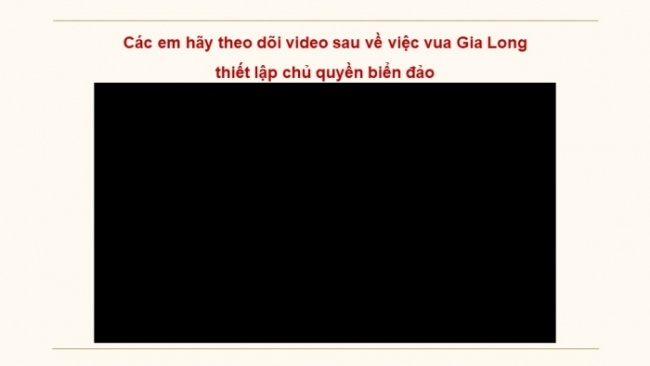 Các em hãy theo dõi video sau về việc vua Gia Long thiết lập chủ quyền biển đảo